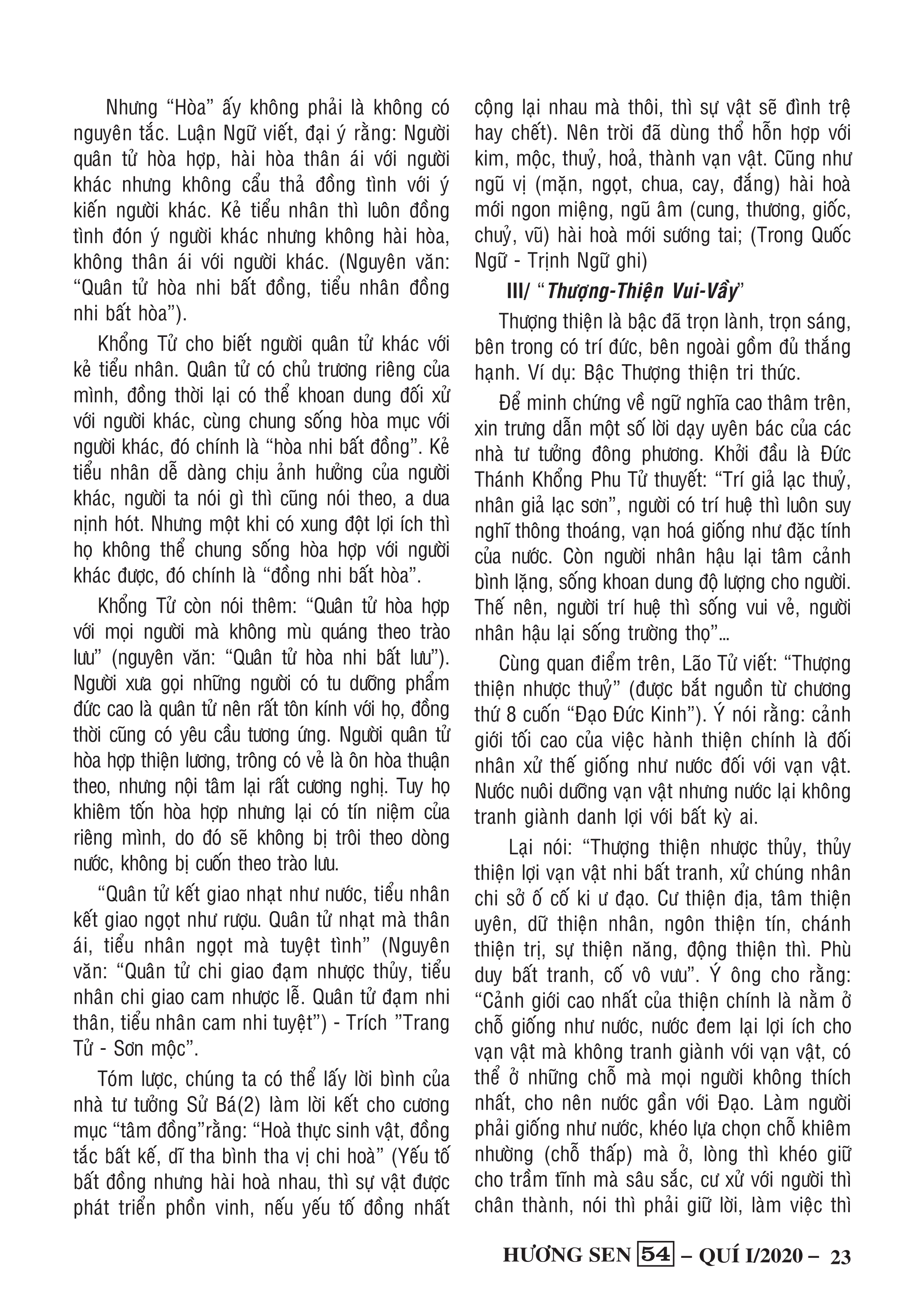 Nhưng “Hòa” ấy không phải là không có nguyên tắc. Luận Ngữ viết, đại ý rằng: Người quân tử hòa hợp, hài hòa thân ái với người khác nhưng không cẩu thả đồng tình với ý kiến người khác. Kẻ tiểu nhân thì luôn đồng tình đón ý người khác nhưng không hài hòa, không thân ái với người khác. (Nguyên văn: “Quân tử hòa nhi bất đồng, tiểu nhân đồng nhi bất hòa”).

Khổng Tử cho biết người quân tử khác với kẻ tiểu nhân. Quân tử có chủ trương riêng của mình, đồng thời lại có thể khoan dung đối xử với người khác, cùng chung sống hòa mục với người khác, đó chính là “hòa nhi bất đồng”. Kẻ tiểu nhân dễ dàng chịu ảnh hưởng của người khác, người ta nói gì thì cũng nói theo, a dua nịnh hót. Nhưng một khi có xung đột lợi ích thì họ không thể chung sống hòa hợp với người khác được, đó chính là “đồng nhi bất hòa”.

Khổng Tử còn nói thêm: “Quân tử hòa hợp với mọi người mà không mù quáng theo trào lưu” (nguyên văn: “Quân tử hòa nhi bất lưu”). Người xưa gọi những người có tu dưỡng phẩm đức cao là quân tử nên rất tôn kính với họ, đồng thời cũng có yêu cầu tương ứng. Người quân tử hòa hợp thiện lương, trông có vẻ là ôn hòa thuận theo, nhưng nội tâm lại rất cương nghị. Tuy họ khiêm tốn hòa hợp nhưng lại có tín niệm của riêng mình, do đó sẽ không bị trôi theo dòng nước, không bị cuốn theo trào lưu.

“Quân tử kết giao nhạt như nước, tiểu nhân kết giao ngọt như rượu. Quân tử nhạt mà thân ái, tiểu nhân ngọt mà tuyệt tình” (Nguyên văn: “Quân tử chi giao đạm nhược thủy, tiểu nhân chi giao cam nhược lễ. Quân tử đạm nhi thân, tiểu nhân cam nhi tuyệt”) - Trích ”Trang Tử - Sơn mộc”.

Tóm lược, chúng ta có thể lấy lời bình của nhà tư tưởng Sử Bá(2) làm lời kết cho cương mục “tâm đồng”rằng: “Hoà thực sinh vật, đồng tắc bất kế, dĩ tha bình tha vị chi hoà” (Yếu tố bất đồng nhưng hài hoà nhau, thì sự vật được phát triển phồn vinh, nếu yếu tố đồng nhất cộng lại nhau mà thôi, thì sự vật sẽ đình trệ hay chết). Nên trời đã dùng thổ hỗn hợp với kim, mộc, thuỷ, hoả, thành vạn vật. Cũng như ngũ vị (mặn, ngọt, chua, cay, đắng) hài hoà mới ngon miệng, ngũ âm (cung, thương, giốc, chuỷ, vũ) hài hoà mới sướng tai; (Trong Quốc Ngữ - Trịnh Ngữ ghi)

III/ “Thượng-Thiện Vui-Vầy”

Thượng thiện là bậc đã trọn lành, trọn sáng, bên trong có trí đức, bên ngoài gồm đủ thắng hạnh. Ví dụ: Bậc Thượng thiện tri thức.

Để minh chứng về ngữ nghĩa cao thâm trên, xin trưng dẫn một số lời dạy uyên bác của các nhà tư tưởng đông phương. Khởi đầu là Đức Thánh Khổng Phu Tử thuyết: “Trí giả lạc thuỷ, nhân giả lạc sơn”, người có trí huệ thì luôn suy nghĩ thông thoáng, vạn hoá giống như đặc tính của nước. Còn người nhân hậu lại tâm cảnh bình lặng, sống khoan dung độ lượng cho người. Thế nên, người trí huệ thì sống vui vẻ, người nhân hậu lại sống trường thọ”...

Cùng quan điểm trên, Lão Tử viết: “Thượng thiện nhược thuỷ” (được bắt nguồn từ chương thứ 8 cuốn “Đạo Đức Kinh”). Ý nói rằng: cảnh giới tối cao của việc hành thiện chính là đối nhân xử thế giống như nước đối với vạn vật. Nước nuôi dưỡng vạn vật nhưng nước lại không tranh giành danh lợi với bất kỳ ai.

Lại nói: “Thượng thiện nhược thủy, thủy thiện lợi vạn vật nhi bất tranh, xử chúng nhân chi sở ố cố ki ư đạo. Cư thiện địa, tâm thiện uyên, dữ thiện nhân, ngôn thiện tín, chánh thiện trị, sự thiện năng, động thiện thì. Phù duy bất tranh, cố vô vưu”. Ý ông cho rằng: “Cảnh giới cao nhất của thiện chính là nằm ở chỗ giống như nước, nước đem lại lợi ích cho vạn vật mà không tranh giành với vạn vật, có thể ở những chỗ mà mọi người không thích nhất, cho nên nước gần với Đạo. Làm người phải giống như nước, khéo lựa chọn chỗ khiêm nhường (chỗ thấp) mà ở, lòng thì khéo giữ cho trầm tĩnh mà sâu sắc, cư xử với người thì chân thành, nói thì phải giữ lời, làm việc thì

HƯƠNG SEN 54 – QUÍ I/2020 – 23